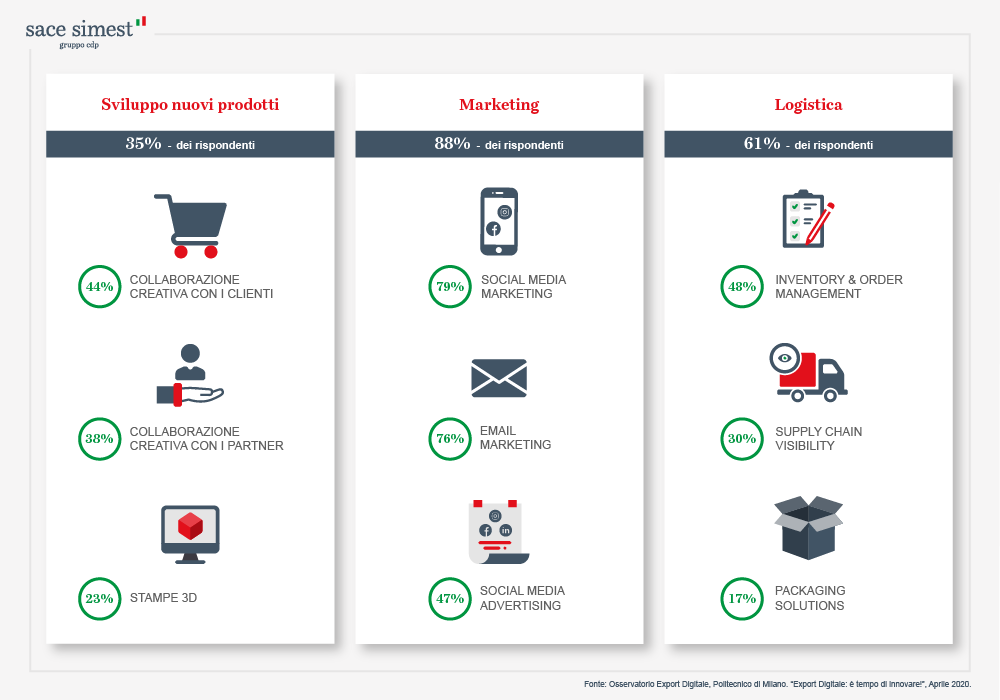 sace simest
gruppo cdp

Sviluppo nuovi prodotti

35% - dei rispondenti

44% COLLABORAZIONE CREATIVA CON I CLIENTI

38% COLLABORAZIONE CREATIVA CON I PARTNER

23% STAMPE 3D

Marketing

88% - dei rispondenti

79% SOCIAL MEDIA MARKETING

76% EMAIL MARKETING

47% SOCIAL MEDIA ADVERTISING

Logistica

61% - dei rispondenti

48% INVENTORY & ORDER MANAGEMENT

30% SUPPLY CHAIN VISIBILITY

17% PACKAGING SOLUTIONS

Fonte: Osservatorio Export Digitale, Politecnico di Milano. "Export Digitale: è tempo di innovare!", Aprile 2020.